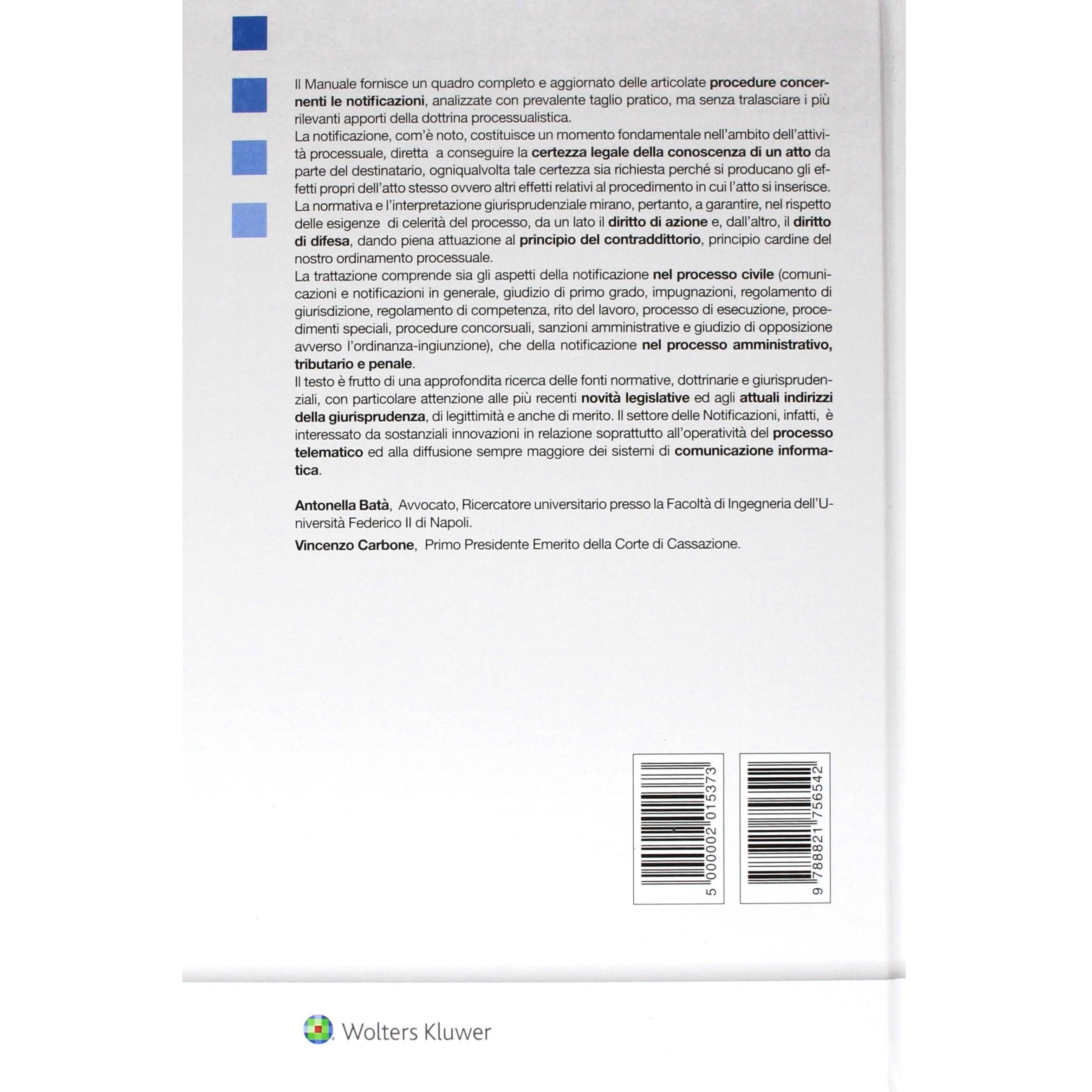 Il Manuale fornisce un quadro completo e aggiornato delle articolate procedure concernenti le notificazioni, analizzate con prevalente taglio pratico, ma senza tralasciare i più rilevanti apporti della dottrina processualistica.

La notificazione, com'è noto, costituisce un momento fondamentale nell'ambito dell'attività processuale, diretta a conseguire la certezza legale della conoscenza di un atto da parte del destinatario, ogniqualvolta tale certezza sia richiesta perché si producano gli effetti propri dell'atto stesso ovvero altri effetti relativi al procedimento in cui l'atto si inserisce.

La normativa e l'interpretazione giurisprudenziale mirano, pertanto, a garantire, nel rispetto delle esigenze di celerità del processo, da un lato il diritto di azione e, dall'altro, il diritto di difesa, dando piena attuazione al principio del contraddittorio, principio cardine del nostro ordinamento processuale.

La trattazione comprende sia gli aspetti della notificazione nel processo civile (comunicazioni e notificazioni in generale, giudizio di primo grado, impugnazioni, regolamento di giurisdizione, regolamento di competenza, rito del lavoro, processo di esecuzione, procedimenti speciali, procedure concorsuali, sanzioni amministrative e giudizio di opposizione avverso l'ordinanza-ingiunzione), che della notificazione nel processo amministrativo, tributario e penale.

Il testo è frutto di una approfondita ricerca delle fonti normative, dottrinarie e giurisprudenziali, con particolare attenzione alle più recenti novità legislative ed agli attuali indirizzi della giurisprudenza, di legittimità e anche di merito. Il settore delle Notificazioni, infatti, è interessato da sostanziali innovazioni in relazione soprattutto all'operatività del processo telematico ed alla diffusione sempre maggiore dei sistemi di comunicazione informatica.

Antonella Batà, Avvocato, Ricercatore universitario presso la Facoltà di Ingegneria dell'Università Federico II di Napoli.

Vincenzo Carbone, Primo Presidente Emerito della Corte di Cassazione.

5 000002 015373

9 788821 756542

Wolters Kluwer